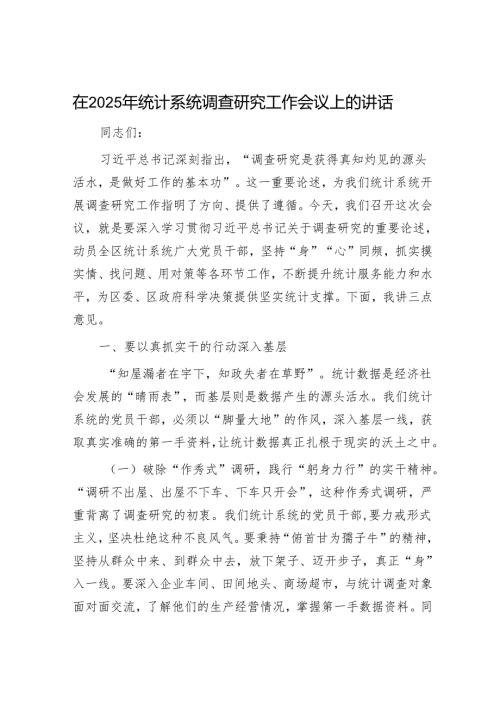 在2025年统计系统调查研究工作会议上的讲话

同志们：

习近平总书记深刻指出，“调查研究是获得真知灼见的源头活水，是做好工作的基本功”。这一重要论述，为我们统计系统开展调查研究工作指明了方向、提供了遵循。今天，我们召开这次会议，就是要深入学习贯彻习近平总书记关于调查研究的重要论述，动员全区统计系统广大党员干部，坚持“身”“心”同频，抓实摸实情、找问题、用对策等各环节工作，不断提升统计服务能力和水平，为区委、区政府科学决策提供坚实统计支撑。下面，我讲三点意见。

一、要以真抓实干的行动深入基层

“知屋漏者在宇下，知政失者在草野”。统计数据是经济社会发展的“晴雨表”，而基层则是数据产生的源头活水。我们统计系统的党员干部，必须以“脚量大地”的作风，深入基层一线，获取真实准确的第一手资料，让统计数据真正扎根于现实的沃土之中。

（一）破除“作秀式”调研，践行“躬身力行”的实干精神。“调研不出屋、出屋不下车、下车只开会”，这种作秀式调研，严重背离了调查研究的初衷。我们统计系统的党员干部，要力戒形式主义，坚决杜绝这种不良风气。要秉持“俯首甘为孺子牛”的精神，坚持从群众中来、到群众中去，放下架子、迈开步子，真正“身”入一线。要深入企业车间、田间地头、商场超市，与统计调查对象面对面交流，了解他们的生产经营情况，掌握第一手数据资料。同